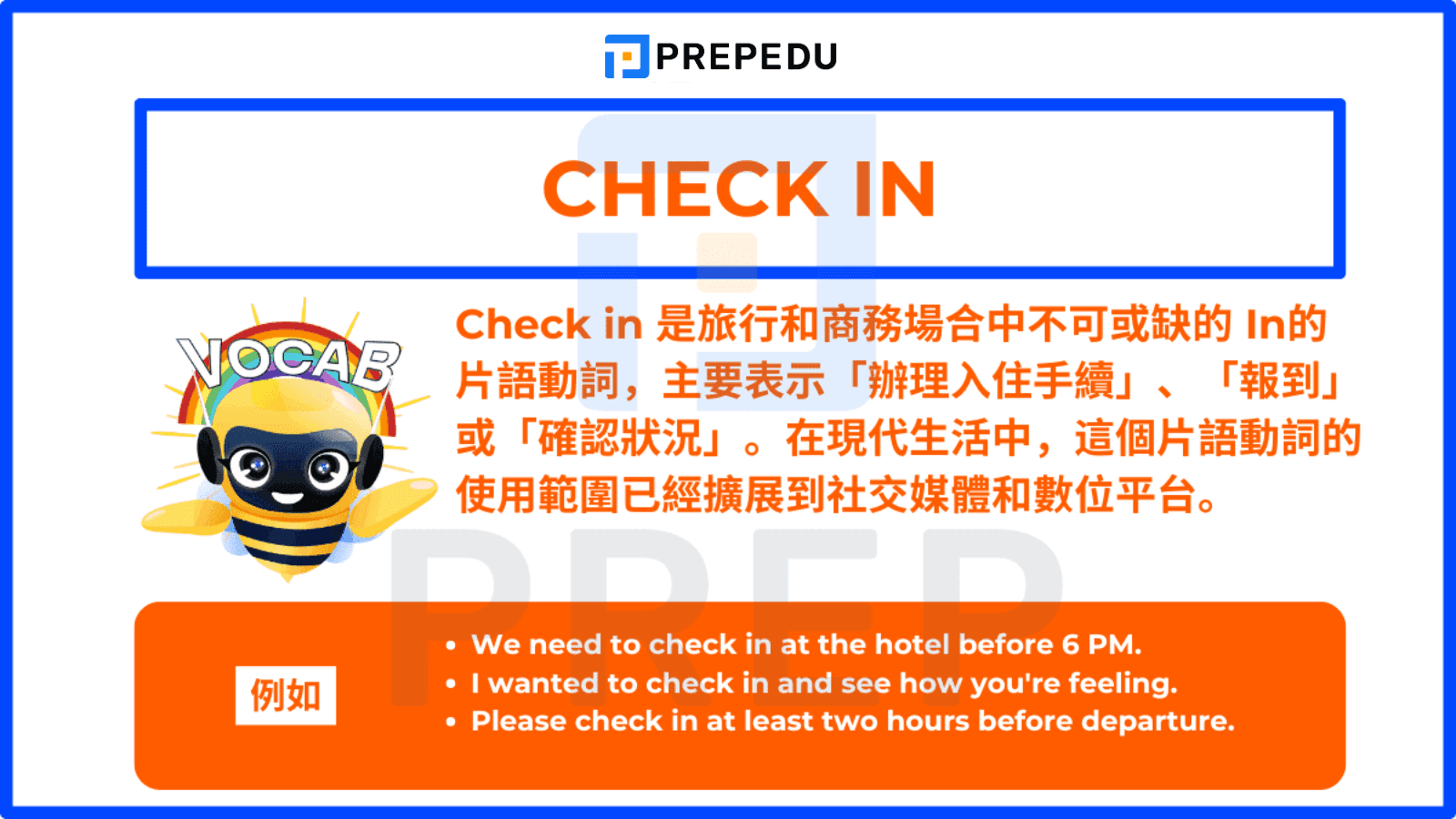 PREPEDU

CHECK IN

VOCAB

Check in 是旅行和商務場合中不可或缺的 In的片語動詞，主要表示「辦理入住手續」、「報到」或「確認狀況」。在現代生活中，這個片語動詞的使用範圍已經擴展到社交媒體和數位平台。

PREP

例如

• We need to check in at the hotel before 6 PM.
• I wanted to check in and see how you're feeling.
• Please check in at least two hours before departure.